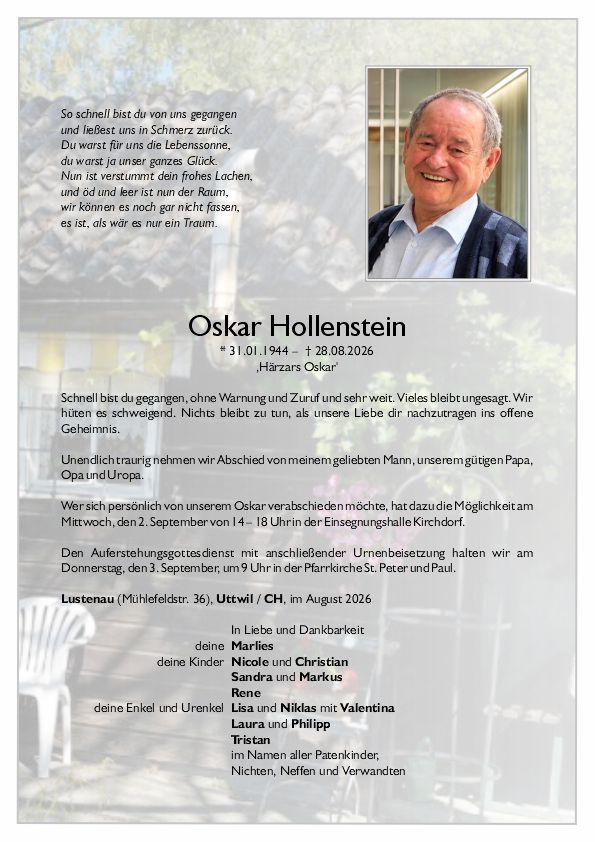 So schnell bist du von uns gegangen
und ließest uns in Schmerz zurück.
Du warst für uns die Lebenssonne,
du warst ja unser ganzes Glück.
Nun ist verstummt dein frohes Lachen,
und öd und leer ist nun der Raum,
wir können es noch gar nicht fassen,
es ist, als wär es nur ein Traum.

Oskar Hollenstein

* 31.01.1944 – † 28.08.2026
‚Härzars Oskar'

Schnell bist du gegangen, ohne Warnung und Zuruf und sehr weit. Vieles bleibt ungesagt. Wir hüten es schweigend. Nichts bleibt zu tun, als unsere Liebe dir nachzutragen ins offene Geheimnis.

Unendlich traurig nehmen wir Abschied von meinem geliebten Mann, unserem gütigen Papa, Opa und Uropa.

Wer sich persönlich von unserem Oskar verabschieden möchte, hat dazu die Möglichkeit am Mittwoch, den 2. September von 14 – 18 Uhr in der Einsegnungshalle Kirchdorf.

Den Auferstehungsgottesdienst mit anschließender Urnenbeisetzung halten wir am Donnerstag, den 3. September, um 9 Uhr in der Pfarrkirche St. Peter und Paul.

Lustenau (Mühlefeldstr. 36), Uttwil / CH, im August 2026

In Liebe und Dankbarkeit
deine Marlies
deine Kinder Nicole und Christian
Sandra und Markus
Rene
deine Enkel und Urenkel Lisa und Niklas mit Valentina
Laura und Philipp
Tristan
im Namen aller Patenkinder,
Nichten, Neffen und Verwandten